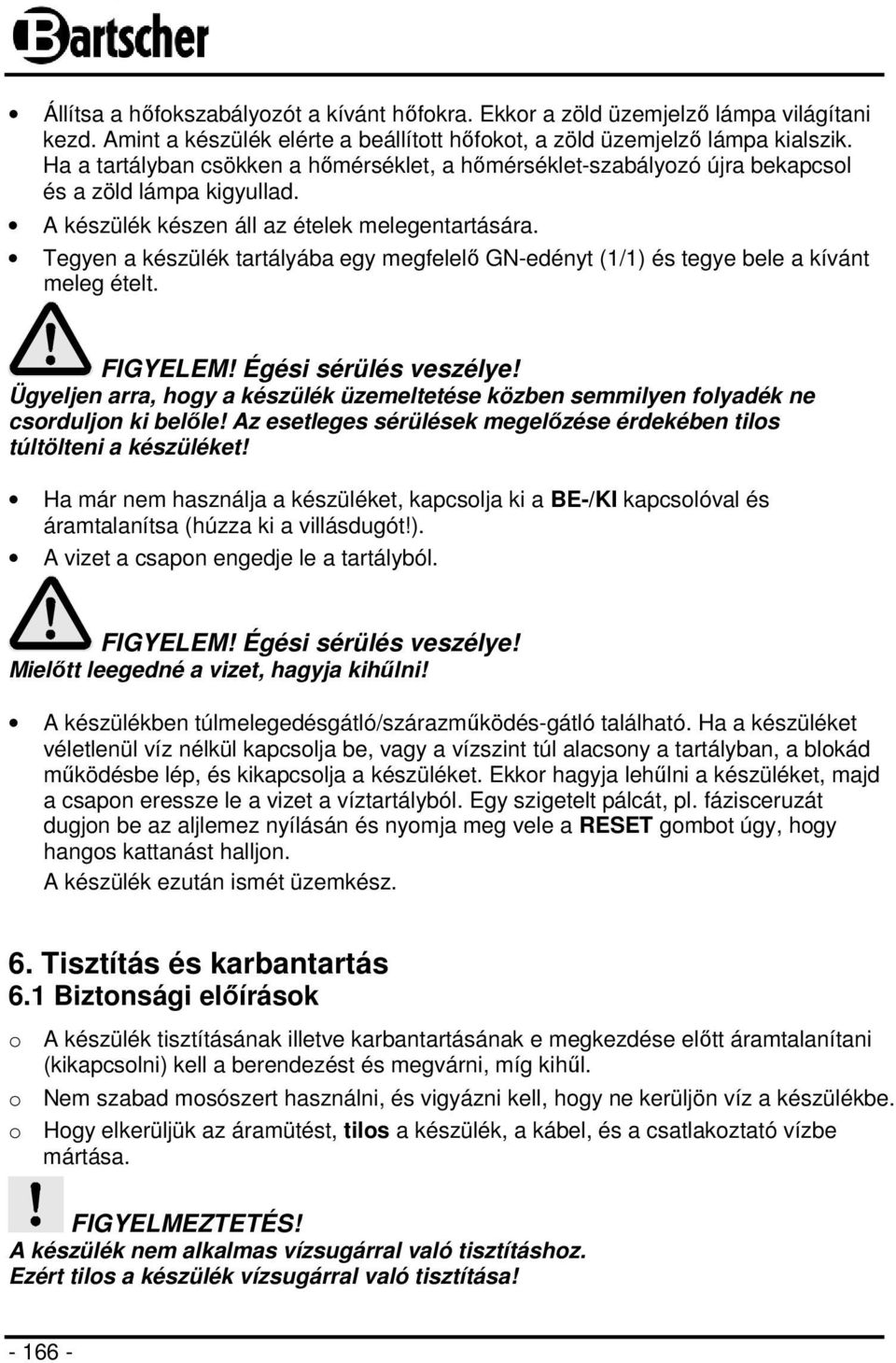 Bartscher

• Állítsa a hőfokszabályozót a kívánt hőfokra. Ekkor a zöld üzemjelző lámpa világítani kezd. Amint a készülék elérte a beállított hőfokot, a zöld üzemjelző lámpa kialszik. Ha a tartályban csökken a hőmérséklet, a hőmérséklet-szabályozó újra bekapcsol és a zöld lámpa kigyullad.
• A készülék készen áll az ételek melegentartására.
• Tegyen a készülék tartályába egy megfelelő GN-edényt (1/1) és tegye bele a kívánt meleg ételt.

FIGYELEM! Égési sérülés veszélye!
Ügyeljen arra, hogy a készülék üzemeltetése közben semmilyen folyadék ne csorduljon ki belőle! Az esetleges sérülések megelőzése érdekében tilos túltölteni a készüléket!

• Ha már nem használja a készüléket, kapcsolja ki a BE-/KI kapcsolóval és áramtalanítsa (húzza ki a villásdugót!).
• A vizet a csapon engedje le a tartályból.

FIGYELEM! Égési sérülés veszélye!
Mielőtt leegedné a vizet, hagyja kihűlni!

• A készülékben túlmelegedésgátló/szárazműködés-gátló található. Ha a készüléket véletlenül víz nélkül kapcsolja be, vagy a vízszint túl alacsony a tartályban, a blokád működésbe lép, és kikapcsolja a készüléket. Ekkor hagyja lehűlni a készüléket, majd a csapon eressze le a vizet a víztartályból. Egy szigetelt pálcát, pl. fázisceruzát dugjon be az aljlemez nyílásán és nyomja meg vele a RESET gombot úgy, hogy hangos kattanást halljon.
A készülék ezután ismét üzemkész.

6. Tisztítás és karbantartás
6.1 Biztonsági előírások

o A készülék tisztításának illetve karbantartásának e megkezdése előtt áramtalanítani (kikapcsolni) kell a berendezést és megvárni, míg kihűl.
o Nem szabad mosószert használni, és vigyázni kell, hogy ne kerüljön víz a készülékbe.
o Hogy elkerüljük az áramütést, tilos a készülék, a kábel, és a csatlakoztató vízbe mártása.

FIGYELMEZTETÉS!
A készülék nem alkalmas vízsugárral való tisztításhoz.
Ezért tilos a készülék vízsugárral való tisztítása!

- 166 -